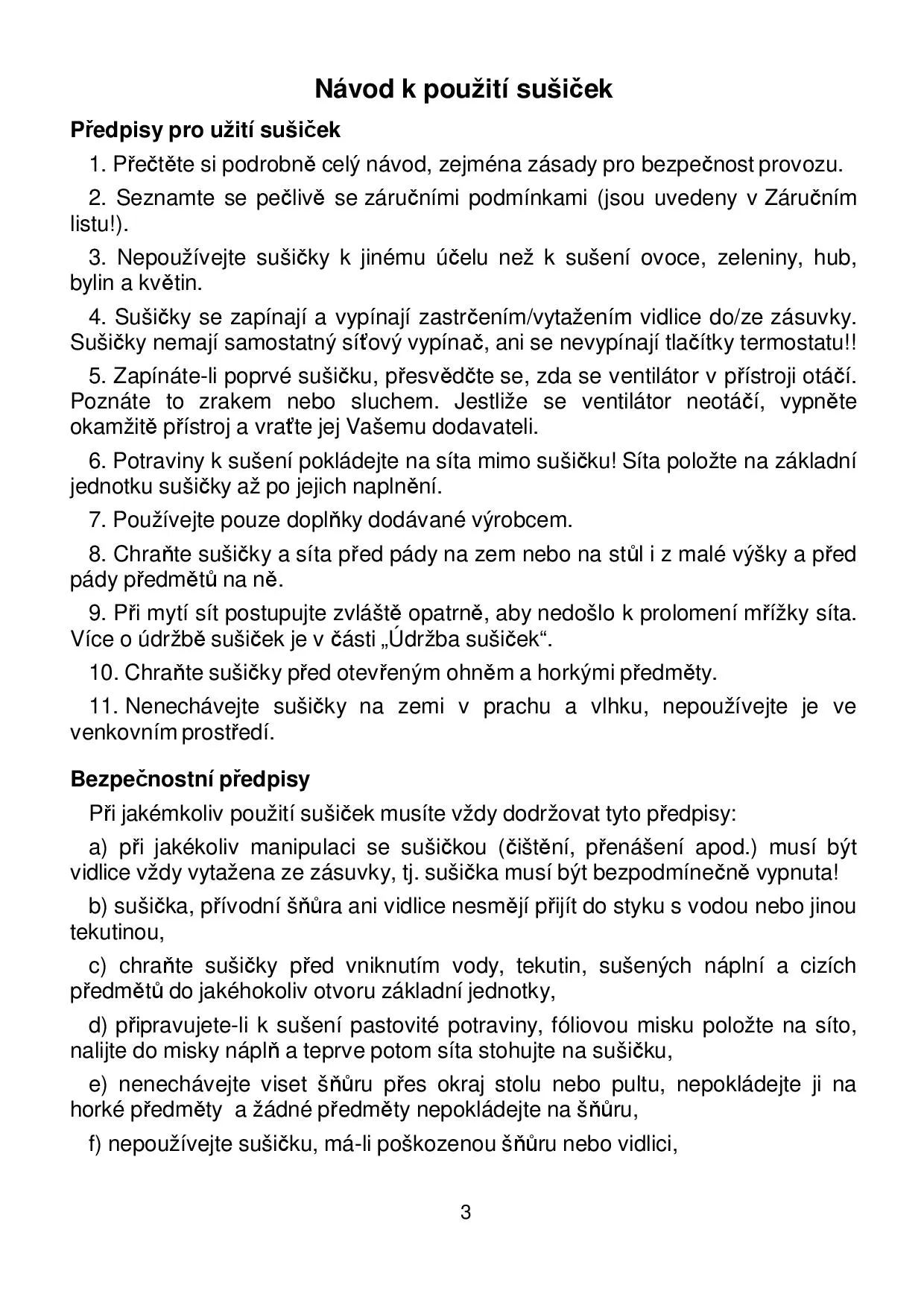 Návod k použití sušiček

Předpisy pro užití sušiček

1. Přečtěte si podrobně celý návod, zejména zásady pro bezpečnost provozu.

2. Seznamte se pečlivě se záručními podmínkami (jsou uvedeny v Záručním listu!).

3. Nepoužívejte sušičky k jinému účelu než k sušení ovoce, zeleniny, hub, bylin a květin.

4. Sušičky se zapínají a vypínají zastrčením/vytažením vidlice do/ze zásuvky. Sušičky nemají samostatný síťový vypínač, ani se nevypínají tlačítky termostatu!!

5. Zapínáte-li poprvé sušičku, přesvědčte se, zda se ventilátor v přístroji otáčí. Poznáte to zrakem nebo sluchem. Jestliže se ventilátor neotáčí, vypněte okamžitě přístroj a vraťte jej Vašemu dodavateli.

6. Potraviny k sušení pokládejte na síta mimo sušičku! Síta položte na základní jednotku sušičky až po jejich naplnění.

7. Používejte pouze doplňky dodávané výrobcem.

8. Chraňte sušičky a síta před pády na zem nebo na stůl i z malé výšky a před pády předmětů na ně.

9. Při mytí sít postupujte zvláště opatrně, aby nedošlo k prolomení mřížky síta. Více o údržbě sušiček je v části „Údržba sušiček“.

10. Chraňte sušičky před otevřeným ohněm a horkými předměty.

11. Nenechávejte sušičky na zemi v prachu a vlhku, nepoužívejte je ve venkovním prostředí.

Bezpečnostní předpisy

Při jakémkoliv použití sušiček musíte vždy dodržovat tyto předpisy:

a) při jakékoliv manipulaci se sušičkou (čištění, přenášení apod.) musí být vidlice vždy vytažena ze zásuvky, tj. sušička musí být bezpodmínečně vypnuta!

b) sušička, přívodní šňůra ani vidlice nesmějí přijít do styku s vodou nebo jinou tekutinou,

c) chraňte sušičky před vniknutím vody, tekutin, sušených náplní a cizích předmětů do jakéhokoliv otvoru základní jednotky,

d) připravujete-li k sušení pastovité potraviny, fóliovou misku položte na síto, nalijte do misky náplň a teprve potom síta stohujte na sušičku,

e) nenechávejte viset šňůru přes okraj stolu nebo pultu, nepokládejte ji na horké předměty a žádné předměty nepokládejte na šňůru,

f) nepoužívejte sušičku, má-li poškozenou šňůru nebo vidlici,

3